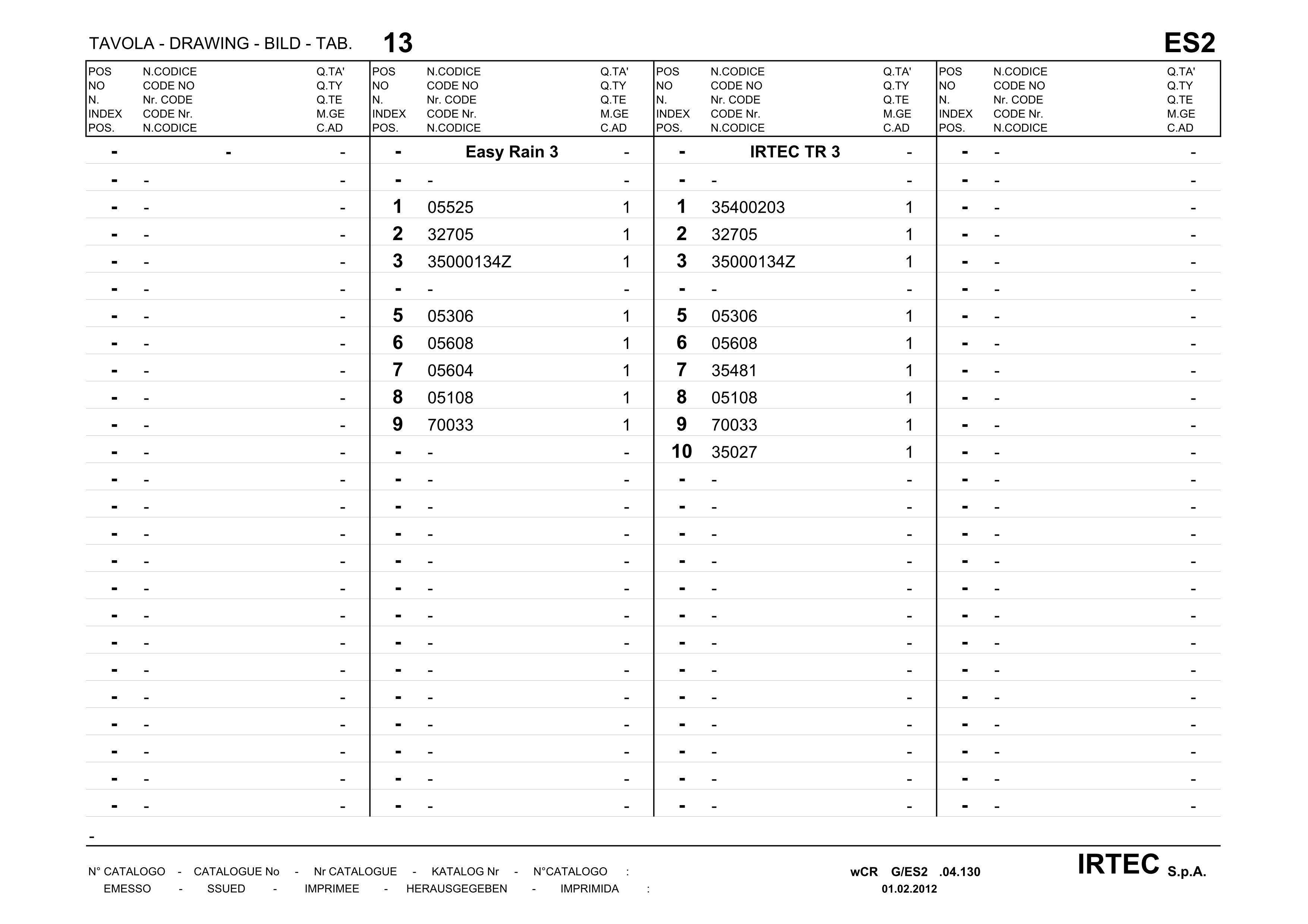 TAVOLA - DRAWING - BILD - TAB. 13 ES2

| POS NO N. INDEX POS. | N.CODICE CODE NO Nr. CODE CODE Nr. N.CODICE | Q.TA' Q.TY Q.TE M.GE C.AD | POS NO N. INDEX POS. | N.CODICE CODE NO Nr. CODE CODE Nr. N.CODICE | Q.TA' Q.TY Q.TE M.GE C.AD | POS NO N. INDEX POS. | N.CODICE CODE NO Nr. CODE CODE Nr. N.CODICE | Q.TA' Q.TY Q.TE M.GE C.AD | POS NO N. INDEX POS. | N.CODICE CODE NO Nr. CODE CODE Nr. N.CODICE | Q.TA' Q.TY Q.TE M.GE C.AD |
|---|---|---|---|---|---|---|---|---|---|---|---|
| - | - | - | - | Easy Rain 3 | - | - | IRTEC TR 3 | - | - | - | - |
| - | - | - | - | - | - | - | - | - | - | - | - |
| - | - | - | 1 | 05525 | 1 | 1 | 35400203 | 1 | - | - | - |
| - | - | - | 2 | 32705 | 1 | 2 | 32705 | 1 | - | - | - |
| - | - | - | 3 | 35000134Z | 1 | 3 | 35000134Z | 1 | - | - | - |
| - | - | - | - | - | - | - | - | - | - | - | - |
| - | - | - | 5 | 05306 | 1 | 5 | 05306 | 1 | - | - | - |
| - | - | - | 6 | 05608 | 1 | 6 | 05608 | 1 | - | - | - |
| - | - | - | 7 | 05604 | 1 | 7 | 35481 | 1 | - | - | - |
| - | - | - | 8 | 05108 | 1 | 8 | 05108 | 1 | - | - | - |
| - | - | - | 9 | 70033 | 1 | 9 | 70033 | 1 | - | - | - |
| - | - | - | - | - | - | 10 | 35027 | 1 | - | - | - |
| - | - | - | - | - | - | - | - | - | - | - | - |
| - | - | - | - | - | - | - | - | - | - | - | - |
| - | - | - | - | - | - | - | - | - | - | - | - |
| - | - | - | - | - | - | - | - | - | - | - | - |
| - | - | - | - | - | - | - | - | - | - | - | - |
| - | - | - | - | - | - | - | - | - | - | - | - |
| - | - | - | - | - | - | - | - | - | - | - | - |
| - | - | - | - | - | - | - | - | - | - | - | - |
| - | - | - | - | - | - | - | - | - | - | - | - |
| - | - | - | - | - | - | - | - | - | - | - | - |
| - | - | - | - | - | - | - | - | - | - | - | - |
| - | - | - | - | - | - | - | - | - | - | - | - |
| - | - | - | - | - | - | - | - | - | - | - | - |

-

N° CATALOGO - CATALOGUE No - Nr CATALOGUE - KATALOG Nr - N°CATALOGO : wCR G/ES2 .04.130
EMESSO - SSUED - IMPRIMEE - HERAUSGEGEBEN - IMPRIMIDA : 01.02.2012

IRTEC S.p.A.